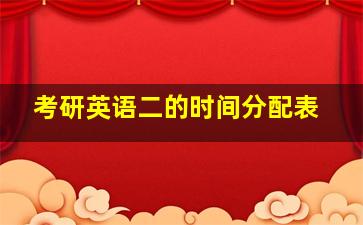 考研英语二的时间分配表